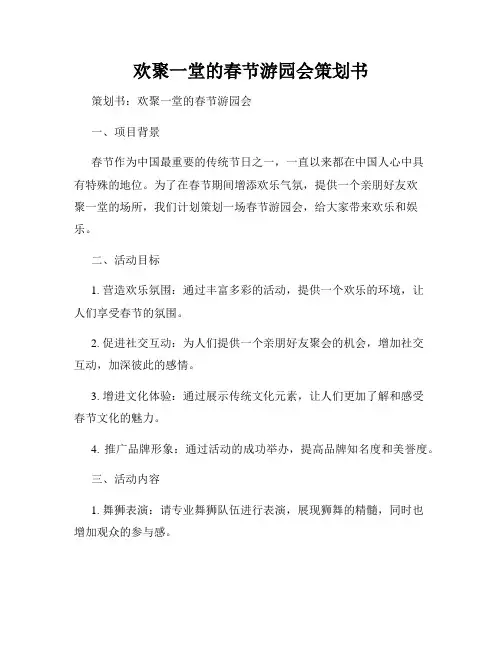 欢聚一堂的春节游园会策划书

策划书：欢聚一堂的春节游园会

一、项目背景

春节作为中国最重要的传统节日之一，一直以来都在中国人心中具有特殊的地位。为了在春节期间增添欢乐气氛，提供一个亲朋好友欢聚一堂的场所，我们计划策划一场春节游园会，给大家带来欢乐和娱乐。

二、活动目标

1. 营造欢乐氛围：通过丰富多彩的活动，提供一个欢乐的环境，让人们享受春节的氛围。

2. 促进社交互动：为人们提供一个亲朋好友聚会的机会，增加社交互动，加深彼此的感情。

3. 增进文化体验：通过展示传统文化元素，让人们更加了解和感受春节文化的魅力。

4. 推广品牌形象：通过活动的成功举办，提高品牌知名度和美誉度。

三、活动内容

1. 舞狮表演：请专业舞狮队伍进行表演，展现狮舞的精髓，同时也增加观众的参与感。